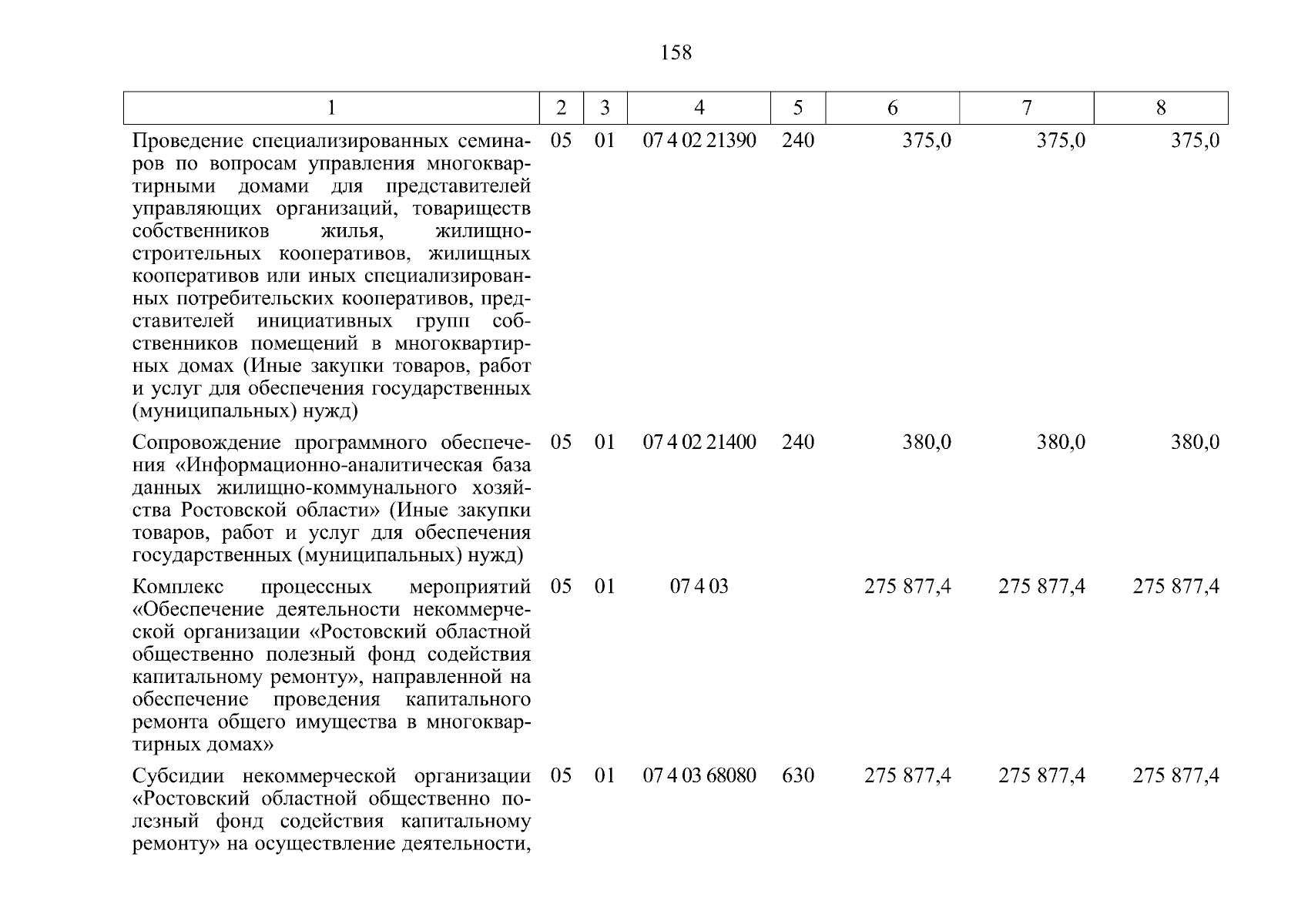 158

| 1 | 2 | 3 | 4 | 5 | 6 | 7 | 8 |
|---|---|---|---|---|---|---|---|
| Проведение специализированных семинаров по вопросам управления многоквартирными домами для представителей управляющих организаций, товариществ собственников жилья, жилищно-строительных кооперативов, жилищных кооперативов или иных специализированных потребительских кооперативов, представителей инициативных групп собственников помещений в многоквартирных домах (Иные закупки товаров, работ и услуг для обеспечения государственных (муниципальных) нужд) | 05 | 01 | 07 4 02 21390 | 240 | 375,0 | 375,0 | 375,0 |
| Сопровождение программного обеспечения «Информационно-аналитическая база данных жилищно-коммунального хозяйства Ростовской области» (Иные закупки товаров, работ и услуг для обеспечения государственных (муниципальных) нужд) | 05 | 01 | 07 4 02 21400 | 240 | 380,0 | 380,0 | 380,0 |
| Комплекс процессных мероприятий «Обеспечение деятельности некоммерческой организации «Ростовский областной общественно полезный фонд содействия капитальному ремонту», направленной на обеспечение проведения капитального ремонта общего имущества в многоквартирных домах» | 05 | 01 | 07 4 03 | | 275 877,4 | 275 877,4 | 275 877,4 |
| Субсидии некоммерческой организации «Ростовский областной общественно полезный фонд содействия капитальному ремонту» на осуществление деятельности, | 05 | 01 | 07 4 03 68080 | 630 | 275 877,4 | 275 877,4 | 275 877,4 |